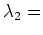 $\lambda_2 =$